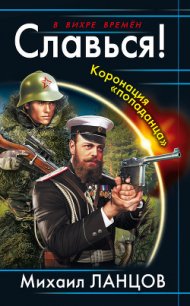 В ВИХРЕ ВРЕМЁН

Славься!

Коронация «попаданца»

Михаил ЛАНЦОВ